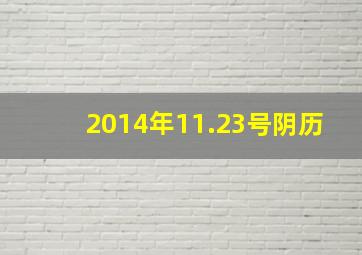 2014年11.23号阴历